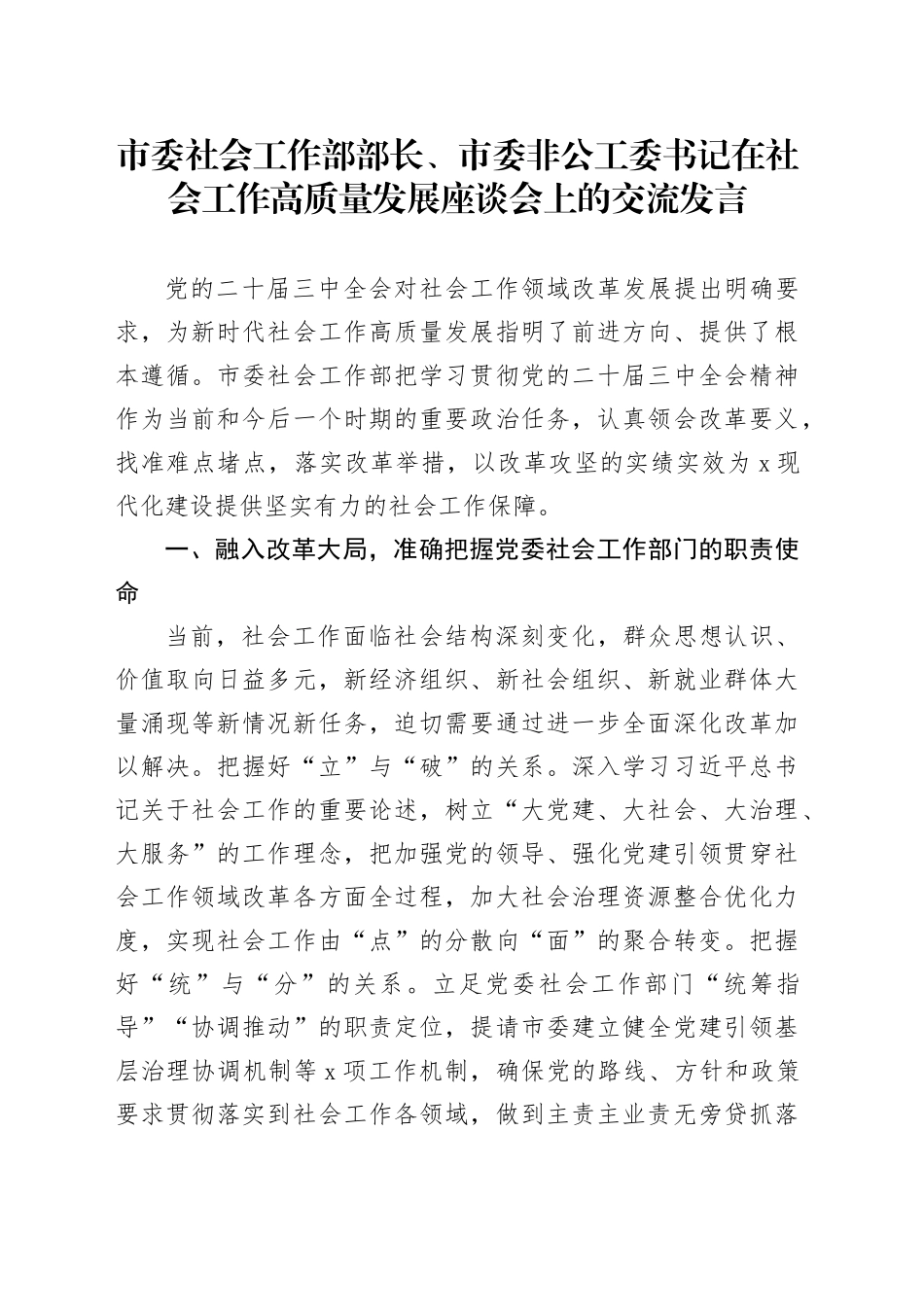 市委社会工作部部长、市委非公工委书记在社会工作高质量发展座谈会上的交流发言

党的二十届三中全会对社会工作领域改革发展提出明确要求，为新时代社会工作高质量发展指明了前进方向、提供了根本遵循。市委社会工作部把学习贯彻党的二十届三中全会精神作为当前和今后一个时期的重要政治任务，认真领会改革要义，找准难点堵点，落实改革举措，以改革攻坚的实绩实效为x现代化建设提供坚实有力的社会工作保障。

一、融入改革大局，准确把握党委社会工作部门的职责使命

当前，社会工作面临社会结构深刻变化，群众思想认识、价值取向日益多元，新经济组织、新社会组织、新就业群体大量涌现等新情况新任务，迫切需要通过进一步全面深化改革加以解决。把握好“立”与“破”的关系。深入学习习近平总书记关于社会工作的重要论述，树立“大党建、大社会、大治理、大服务”的工作理念，把加强党的领导、强化党建引领贯穿社会工作领域改革各方面全过程，加大社会治理资源整合优化力度，实现社会工作由“点”的分散向“面”的聚合转变。把握好“统”与“分”的关系。立足党委社会工作部门“统筹指导”“协调推动”的职责定位，提请市委建立健全党建引领基层治理协调机制等x项工作机制，确保党的路线、方针和政策要求贯彻落实到社会工作各领域，做到主责主业责无旁贷抓落